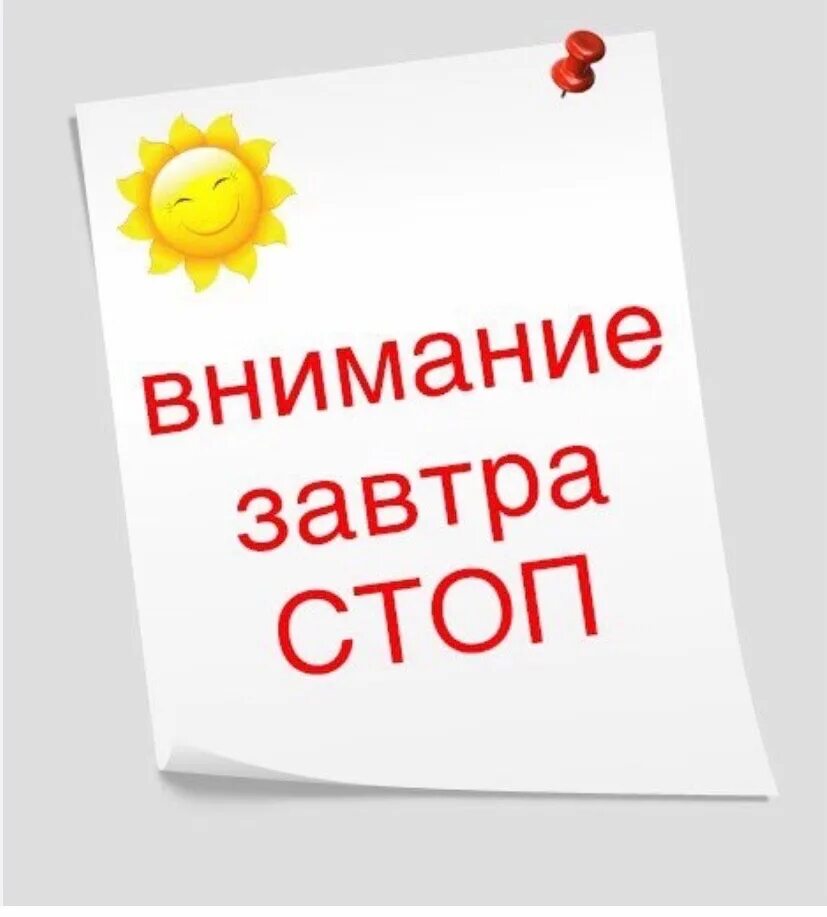 внимание
завтра
СТОП